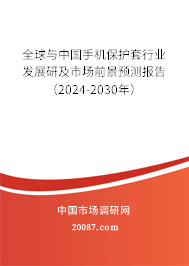 全球与中国手机保护套行业发展研及市场前景预测报告（2024-2030年）

中国市场调研网

20087.com